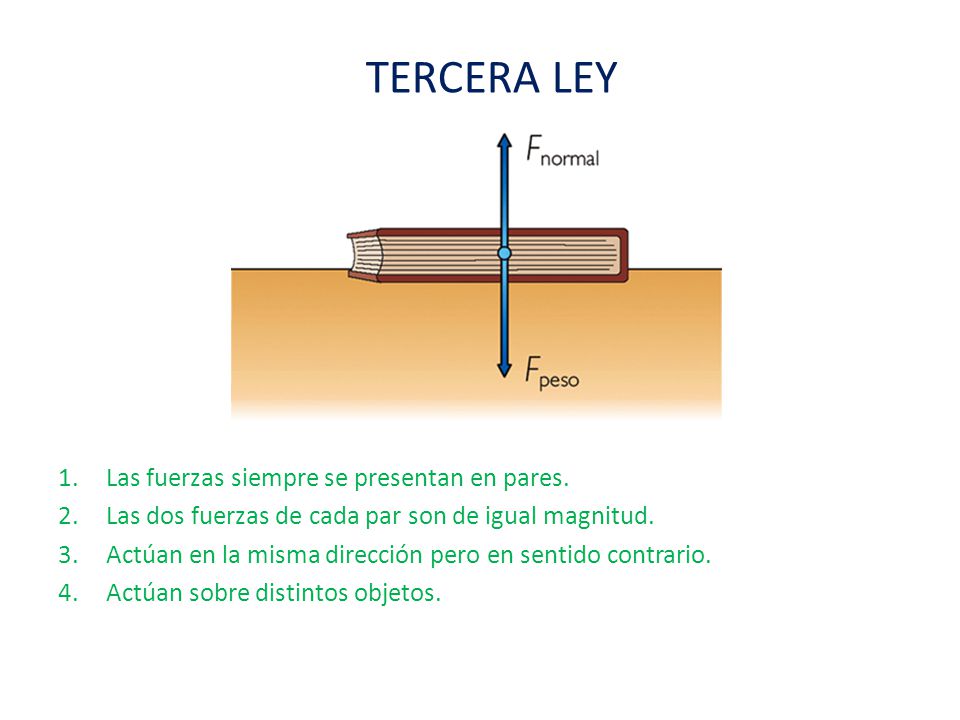 TERCERA LEY

$F_{normal}$

$F_{peso}$

1. Las fuerzas siempre se presentan en pares.
2. Las dos fuerzas de cada par son de igual magnitud.
3. Actúan en la misma dirección pero en sentido contrario.
4. Actúan sobre distintos objetos.